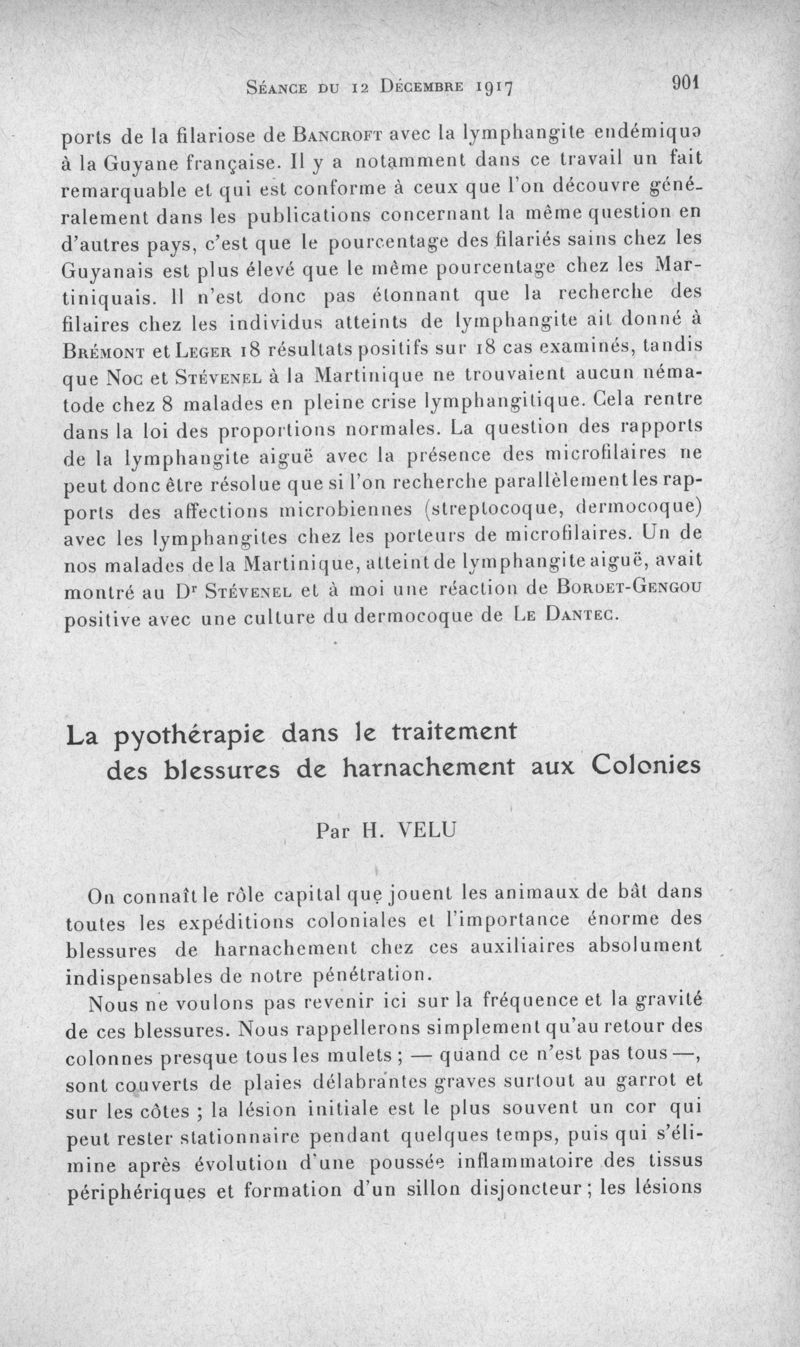 Séance du 12 Décembre 1917 901

ports de la filariose de Bancroft avec la lymphangite endémique à la Guyane française. Il y a notamment dans ce travail un fait remarquable et qui est conforme à ceux que l'on découvre généralement dans les publications concernant la même question en d'autres pays, c'est que le pourcentage des filariés sains chez les Guyanais est plus élevé que le même pourcentage chez les Martiniquais. Il n'est donc pas étonnant que la recherche des filaires chez les individus atteints de lymphangite ait donné à Brémont et Leger 18 résultats positifs sur 18 cas examinés, tandis que Noc et Stévenel à la Martinique ne trouvaient aucun nématode chez 8 malades en pleine crise lymphangitique. Cela rentre dans la loi des proportions normales. La question des rapports de la lymphangite aiguë avec la présence des microfilaires ne peut donc être résolue que si l'on recherche parallèlement les rapports des affections microbiennes (streptocoque, dermocoque) avec les lymphangites chez les porteurs de microfilaires. Un de nos malades de la Martinique, atteint de lymphangite aiguë, avait montré au Dr Stévenel et à moi une réaction de Bordet-Gengou positive avec une culture du dermocoque de Le Dantec.

La pyothérapie dans le traitement des blessures de harnachement aux Colonies

Par H. VELU

On connaît le rôle capital que jouent les animaux de bât dans toutes les expéditions coloniales et l'importance énorme des blessures de harnachement chez ces auxiliaires absolument indispensables de notre pénétration.

Nous ne voulons pas revenir ici sur la fréquence et la gravité de ces blessures. Nous rappellerons simplement qu'au retour des colonnes presque tous les mulets ; — quand ce n'est pas tous —, sont couverts de plaies délabrantes graves surtout au garrot et sur les côtes ; la lésion initiale est le plus souvent un cor qui peut rester stationnaire pendant quelques temps, puis qui s'élimine après évolution d'une poussée inflammatoire des tissus périphériques et formation d'un sillon disjoncteur ; les lésions